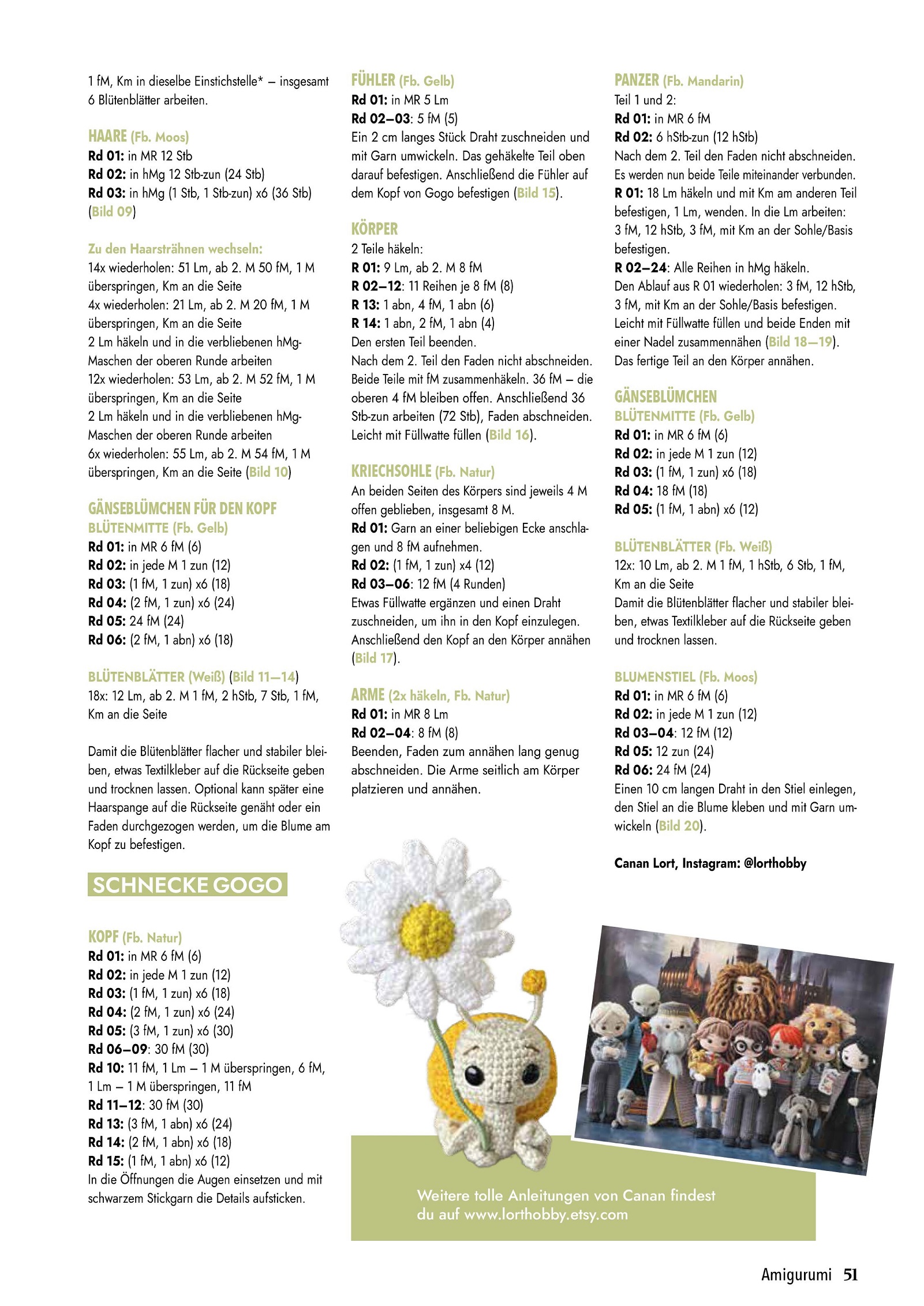 1 fM, Km in dieselbe Einstichstelle* – insgesamt 6 Blütenblätter arbeiten.

HAARE (Fb. Moos)
Rd 01: in MR 12 Stb
Rd 02: in hMg 12 Stb-zun (24 Stb)
Rd 03: in hMg (1 Stb, 1 Stb-zun) x6 (36 Stb) (Bild 09)

Zu den Haarsträhnen wechseln:
14x wiederholen: 51 Lm, ab 2. M 50 fM, 1 M überspringen, Km an die Seite
4x wiederholen: 21 Lm, ab 2. M 20 fM, 1 M überspringen, Km an die Seite
2 Lm häkeln und in die verbliebenen hMg-Maschen der oberen Runde arbeiten
12x wiederholen: 53 Lm, ab 2. M 52 fM, 1 M überspringen, Km an die Seite
2 Lm häkeln und in die verbliebenen hMg-Maschen der oberen Runde arbeiten
6x wiederholen: 55 Lm, ab 2. M 54 fM, 1 M überspringen, Km an die Seite (Bild 10)

GÄNSEBLÜMCHEN FÜR DEN KOPF
BLÜTENMITTE (Fb. Gelb)
Rd 01: in MR 6 fM (6)
Rd 02: in jede M 1 zun (12)
Rd 03: (1 fM, 1 zun) x6 (18)
Rd 04: (2 fM, 1 zun) x6 (24)
Rd 05: 24 fM (24)
Rd 06: (2 fM, 1 abn) x6 (18)

BLÜTENBLÄTTER (Weiß) (Bild 11–14)
18x: 12 Lm, ab 2. M 1 fM, 2 hStb, 7 Stb, 1 fM, Km an die Seite

Damit die Blütenblätter flacher und stabiler bleiben, etwas Textilkleber auf die Rückseite geben und trocknen lassen. Optional kann später eine Haarspange auf die Rückseite genäht oder ein Faden durchgezogen werden, um die Blume am Kopf zu befestigen.

SCHNECKE GOGO

KOPF (Fb. Natur)
Rd 01: in MR 6 fM (6)
Rd 02: in jede M 1 zun (12)
Rd 03: (1 fM, 1 zun) x6 (18)
Rd 04: (2 fM, 1 zun) x6 (24)
Rd 05: (3 fM, 1 zun) x6 (30)
Rd 06–09: 30 fM (30)
Rd 10: 11 fM, 1 Lm – 1 M überspringen, 6 fM, 1 Lm – 1 M überspringen, 11 fM
Rd 11–12: 30 fM (30)
Rd 13: (3 fM, 1 abn) x6 (24)
Rd 14: (2 fM, 1 abn) x6 (18)
Rd 15: (1 fM, 1 abn) x6 (12)
In die Öffnungen die Augen einsetzen und mit schwarzem Stickgarn die Details aufsticken.

FÜHLER (Fb. Gelb)
Rd 01: in MR 5 Lm
Rd 02–03: 5 fM (5)
Ein 2 cm langes Stück Draht zuschneiden und mit Garn umwickeln. Das gehäkelte Teil oben darauf befestigen. Anschließend die Fühler auf dem Kopf von Gogo befestigen (Bild 15).

KÖRPER
2 Teile häkeln:
R 01: 9 Lm, ab 2. M 8 fM
R 02–12: 11 Reihen je 8 fM (8)
R 13: 1 abn, 4 fM, 1 abn (6)
R 14: 1 abn, 2 fM, 1 abn (4)
Den ersten Teil beenden.
Nach dem 2. Teil den Faden nicht abschneiden. Beide Teile mit fM zusammenhäkeln. 36 fM – die oberen 4 fM bleiben offen. Anschließend 36 Stb-zun arbeiten (72 Stb), Faden abschneiden. Leicht mit Füllwatte füllen (Bild 16).

KRIECHSOHLE (Fb. Natur)
An beiden Seiten des Körpers sind jeweils 4 M offen geblieben, insgesamt 8 M.
Rd 01: Garn an einer beliebigen Ecke anschlagen und 8 fM aufnehmen.
Rd 02: (1 fM, 1 zun) x4 (12)
Rd 03–06: 12 fM (4 Runden)
Etwas Füllwatte ergänzen und einen Draht zuschneiden, um ihn in den Kopf einzulegen. Anschließend den Kopf an den Körper annähen (Bild 17).

ARME (2x häkeln, Fb. Natur)
Rd 01: in MR 8 Lm
Rd 02–04: 8 fM (8)
Beenden, Faden zum annähen lang genug abschneiden. Die Arme seitlich am Körper platzieren und annähen.

PANZER (Fb. Mandarin)
Teil 1 und 2:
Rd 01: in MR 6 fM
Rd 02: 6 hStb-zun (12 hStb)
Nach dem 2. Teil den Faden nicht abschneiden. Es werden nun beide Teile miteinander verbunden.
R 01: 18 Lm häkeln und mit Km am anderen Teil befestigen, 1 Lm, wenden. In die Lm arbeiten: 3 fM, 12 hStb, 3 fM, mit Km an der Sohle/Basis befestigen.
R 02–24: Alle Reihen in hMg häkeln.
Den Ablauf aus R 01 wiederholen: 3 fM, 12 hStb, 3 fM, mit Km an der Sohle/Basis befestigen.
Leicht mit Füllwatte füllen und beide Enden mit einer Nadel zusammennähen (Bild 18–19).
Das fertige Teil an den Körper annähen.

GÄNSEBLÜMCHEN
BLÜTENMITTE (Fb. Gelb)
Rd 01: in MR 6 fM (6)
Rd 02: in jede M 1 zun (12)
Rd 03: (1 fM, 1 zun) x6 (18)
Rd 04: 18 fM (18)
Rd 05: (1 fM, 1 abn) x6 (12)

BLÜTENBLÄTTER (Fb. Weiß)
12x: 10 Lm, ab 2. M 1 fM, 1 hStb, 6 Stb, 1 fM, Km an die Seite
Damit die Blütenblätter flacher und stabiler bleiben, etwas Textilkleber auf die Rückseite geben und trocknen lassen.

BLUMENSTIEL (Fb. Moos)
Rd 01: in MR 6 fM (6)
Rd 02: in jede M 1 zun (12)
Rd 03–04: 12 fM (12)
Rd 05: 12 zun (24)
Rd 06: 24 fM (24)
Einen 10 cm langen Draht in den Stiel einlegen, den Stiel an die Blume kleben und mit Garn umwickeln (Bild 20).

Canan Lort, Instagram: @lorthobby

Weitere tolle Anleitungen von Canan findest du auf www.lorthobby.etsy.com

Amigurumi 51